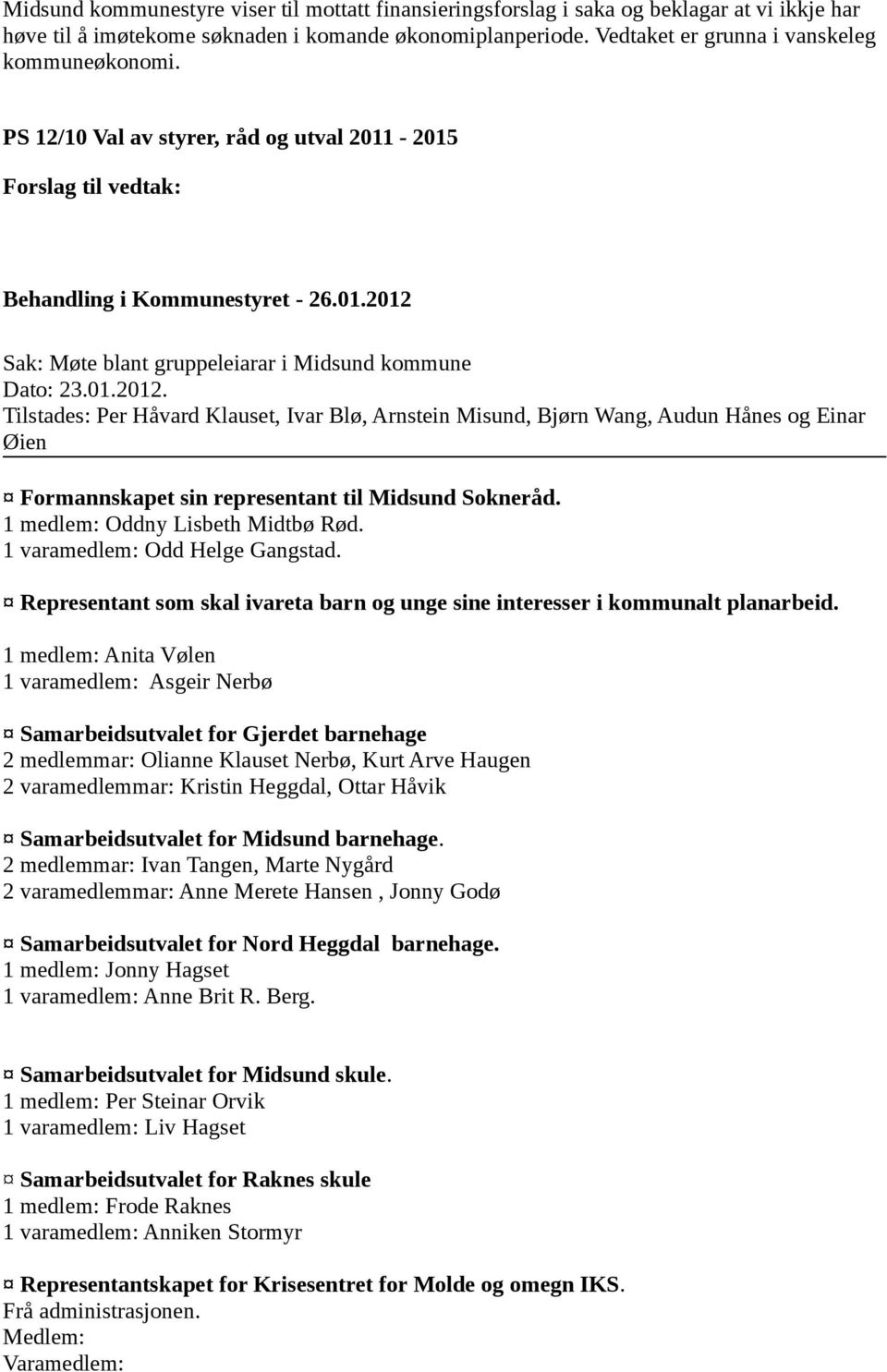 Midsund kommunestyre viser til mottatt finansieringsforslag i saka og beklagar at vi ikkje har høve til å imøtekome søknaden i komande økonomiplanperiode. Vedtaket er grunna i vanskeleg kommuneøkonomi.

PS 12/10 Val av styrer, råd og utval 2011 - 2015

Forslag til vedtak:

Behandling i Kommunestyret - 26.01.2012

Sak: Møte blant gruppeleiarar i Midsund kommune
Dato: 23.01.2012.
Tilstades: Per Håvard Klauset, Ivar Blø, Arnstein Misund, Bjørn Wang, Audun Hånes og Einar Øien

¤ Formannskapet sin representant til Midsund Sokneråd.
1 medlem: Oddny Lisbeth Midtbø Rød.
1 varamedlem: Odd Helge Gangstad.

¤ Representant som skal ivareta barn og unge sine interesser i kommunalt planarbeid.
1 medlem: Anita Vølen
1 varamedlem: Asgeir Nerbø

¤ Samarbeidsutvalet for Gjerdet barnehage
2 medlemmar: Olianne Klauset Nerbø, Kurt Arve Haugen
2 varamedlemmar: Kristin Heggdal, Ottar Håvik

¤ Samarbeidsutvalet for Midsund barnehage.
2 medlemmar: Ivan Tangen, Marte Nygård
2 varamedlemmar: Anne Merete Hansen , Jonny Godø

¤ Samarbeidsutvalet for Nord Heggdal barnehage.
1 medlem: Jonny Hagset
1 varamedlem: Anne Brit R. Berg.

¤ Samarbeidsutvalet for Midsund skule.
1 medlem: Per Steinar Orvik
1 varamedlem: Liv Hagset

¤ Samarbeidsutvalet for Raknes skule
1 medlem: Frode Raknes
1 varamedlem: Anniken Stormyr

¤ Representantskapet for Krisesentret for Molde og omegn IKS.
Frå administrasjonen.
Medlem:
Varamedlem: